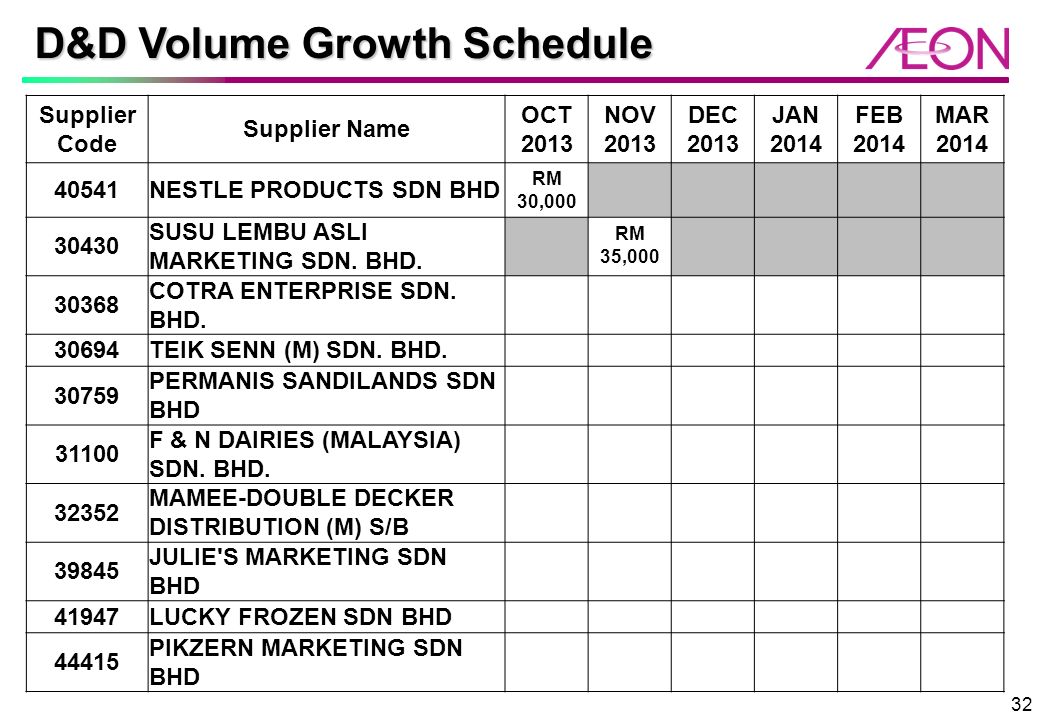 D&D Volume Growth Schedule

ÆON

| Supplier Code | Supplier Name | OCT 2013 | NOV 2013 | DEC 2013 | JAN 2014 | FEB 2014 | MAR 2014 |
|---|---|---|---|---|---|---|---|
| 40541 | NESTLE PRODUCTS SDN BHD | RM 30,000 | | | | | |
| 30430 | SUSU LEMBU ASLI MARKETING SDN. BHD. | | RM 35,000 | | | | |
| 30368 | COTRA ENTERPRISE SDN. BHD. | | | | | | |
| 30694 | TEIK SENN (M) SDN. BHD. | | | | | | |
| 30759 | PERMANIS SANDILANDS SDN BHD | | | | | | |
| 31100 | F & N DAIRIES (MALAYSIA) SDN. BHD. | | | | | | |
| 32352 | MAMEE-DOUBLE DECKER DISTRIBUTION (M) S/B | | | | | | |
| 39845 | JULIE'S MARKETING SDN BHD | | | | | | |
| 41947 | LUCKY FROZEN SDN BHD | | | | | | |
| 44415 | PIKZERN MARKETING SDN BHD | | | | | | |

32